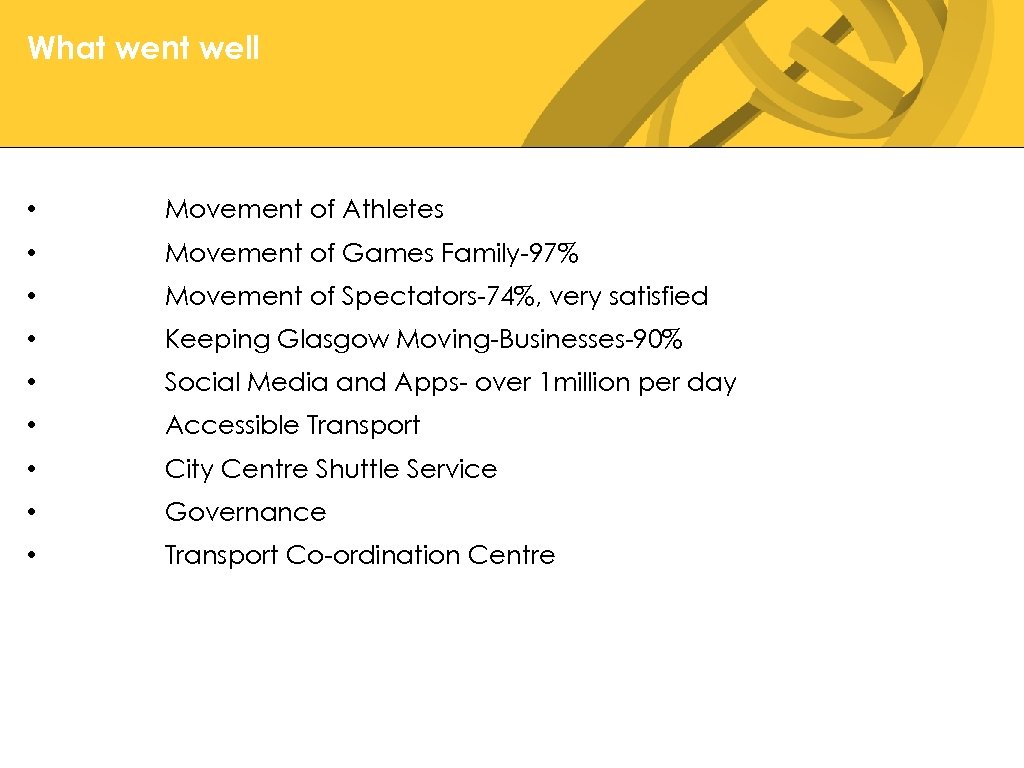 What went well

• Movement of Athletes
• Movement of Games Family-97%
• Movement of Spectators-74%, very satisfied
• Keeping Glasgow Moving-Businesses-90%
• Social Media and Apps- over 1million per day
• Accessible Transport
• City Centre Shuttle Service
• Governance
• Transport Co-ordination Centre